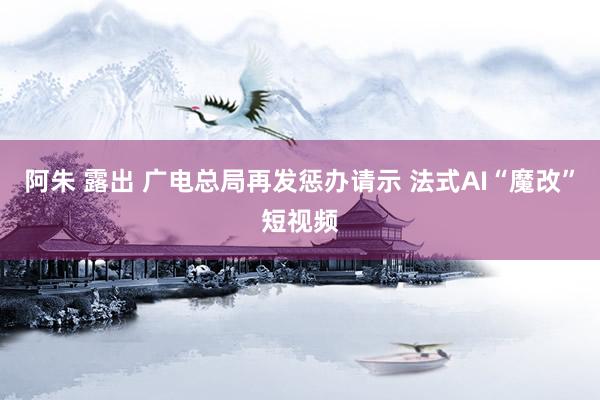 阿朱 露出 广电总局再发惩办请示 法式AI“魔改”短视频